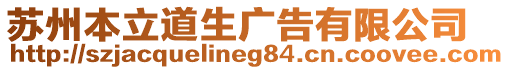 苏州本立道生广告有限公司
http://szjacquelineg84.cn.coovee.com